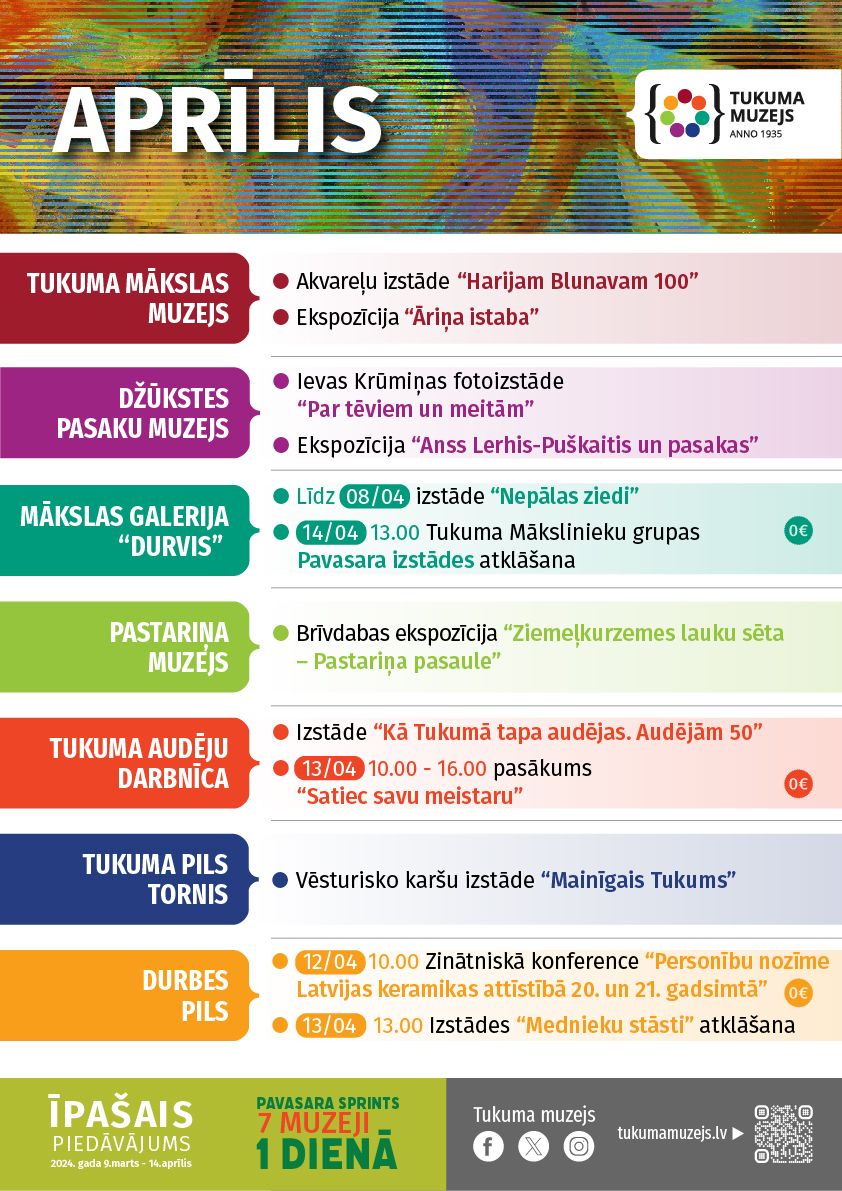 APRĪLIS

TUKUMA MUZEJS
ANNO 1935

TUKUMA MĀKSLAS MUZEJS

Akvareļu izstāde "Harijam Blunavam 100"

Ekspozīcija "Āriņa istaba"

DŽŪKSTES PASAKU MUZEJS

Ievas Krūmiņas fotoizstāde "Par tēviem un meitām"

Ekspozīcija "Anss Lerhis-Puškaitis un pasakas"

MĀKSLAS GALERIJA "DURVIS"

Līdz 08/04 izstāde "Nepālas ziedi"

14/04 13.00 Tukuma Mākslinieku grupas Pavasara izstādes atklāšana 0€

PASTARIŅA MUZEJS

Brīvdabas ekspozīcija "Ziemeļkurzemes lauku sēta – Pastariņa pasaule"

TUKUMA AUDĒJU DARBNĪCA

Izstāde "Kā Tukumā tapa audējas. Audējām 50"

13/04 10.00 - 16.00 pasākums "Satiec savu meistaru" 0€

TUKUMA PILS TORNIS

Vēsturisko karšu izstāde "Mainīgais Tukums"

DURBES PILS

12/04 10.00 Zinātniskā konference "Personību nozīme Latvijas keramikas attīstībā 20. un 21. gadsimtā" 0€

13/04 13.00 Izstādes "Mednieku stāsti" atklāšana

ĪPAŠAIS PIEDĀVĀJUMS
2024. gada 9.marts - 14.aprīlis

PAVASARA SPRINTS
7 MUZEJI
1 DIENĀ

Tukuma muzejs

tukumamuzejs.lv